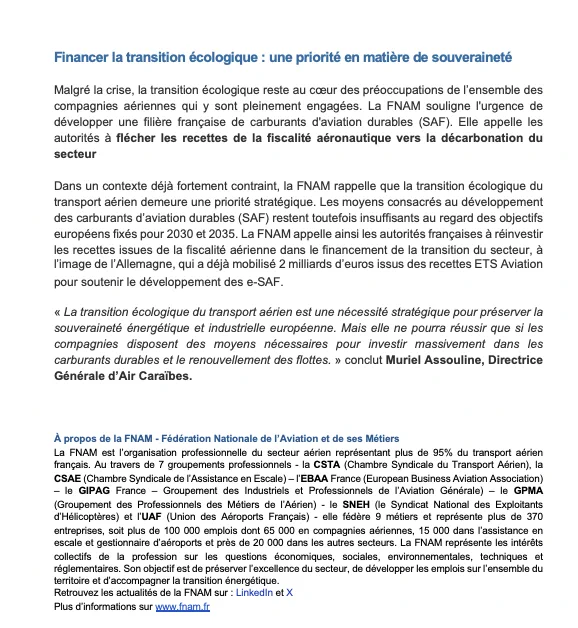 Financer la transition écologique : une priorité en matière de souveraineté

Malgré la crise, la transition écologique reste au cœur des préoccupations de l'ensemble des compagnies aériennes qui y sont pleinement engagées. La FNAM souligne l'urgence de développer une filière française de carburants d'aviation durables (SAF). Elle appelle les autorités à flécher les recettes de la fiscalité aéronautique vers la décarbonation du secteur

Dans un contexte déjà fortement contraint, la FNAM rappelle que la transition écologique du transport aérien demeure une priorité stratégique. Les moyens consacrés au développement des carburants d'aviation durables (SAF) restent toutefois insuffisants au regard des objectifs européens fixés pour 2030 et 2035. La FNAM appelle ainsi les autorités françaises à réinvestir les recettes issues de la fiscalité aérienne dans le financement de la transition du secteur, à l'image de l'Allemagne, qui a déjà mobilisé 2 milliards d'euros issus des recettes ETS Aviation pour soutenir le développement des e-SAF.

« La transition écologique du transport aérien est une nécessité stratégique pour préserver la souveraineté énergétique et industrielle européenne. Mais elle ne pourra réussir que si les compagnies disposent des moyens nécessaires pour investir massivement dans les carburants durables et le renouvellement des flottes. » conclut Muriel Assouline, Directrice Générale d'Air Caraïbes.

À propos de la FNAM - Fédération Nationale de l'Aviation et de ses Métiers
La FNAM est l'organisation professionnelle du secteur aérien représentant plus de 95% du transport aérien français. Au travers de 7 groupements professionnels - la CSTA (Chambre Syndicale du Transport Aérien), la CSAE (Chambre Syndicale de l'Assistance en Escale) – l'EBAA France (European Business Aviation Association) – le GIPAG France – Groupement des Industriels et Professionnels de l'Aviation Générale) – le GPMA (Groupement des Professionnels des Métiers de l'Aérien) - le SNEH (le Syndicat National des Exploitants d'Hélicoptères) et l'UAF (Union des Aéroports Français) - elle fédère 9 métiers et représente plus de 370 entreprises, soit plus de 100 000 emplois dont 65 000 en compagnies aériennes, 15 000 dans l'assistance en escale et gestionnaire d'aéroports et près de 20 000 dans les autres secteurs. La FNAM représente les intérêts collectifs de la profession sur les questions économiques, sociales, environnementales, techniques et réglementaires. Son objectif est de préserver l'excellence du secteur, de développer les emplois sur l'ensemble du territoire et d'accompagner la transition énergétique.
Retrouvez les actualités de la FNAM sur : LinkedIn et X
Plus d'informations sur www.fnam.fr